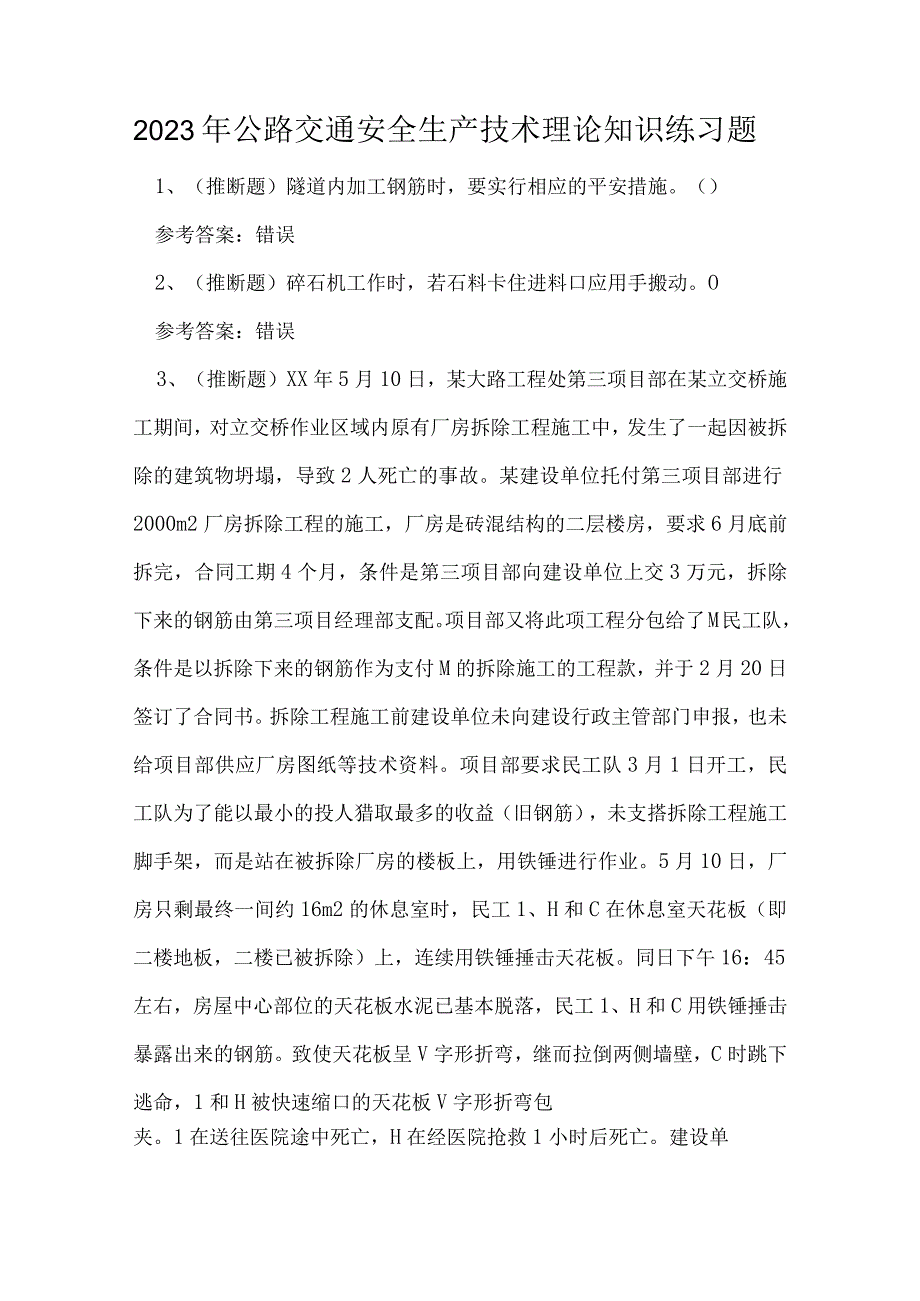 2023年公路交通安全生产技术理论知识练习题

1、（推断题）隧道内加工钢筋时，要实行相应的平安措施。（）

参考答案：错误

2、（推断题）碎石机工作时，若石料卡住进料口应用手搬动。0

参考答案：错误

3、（推断题）XX年5月10日，某大路工程处第三项目部在某立交桥施工期间，对立交桥作业区域内原有厂房拆除工程施工中，发生了一起因被拆除的建筑物坍塌，导致2人死亡的事故。某建设单位托付第三项目部进行2000m2厂房拆除工程的施工，厂房是砖混结构的二层楼房，要求6月底前拆完，合同工期4个月，条件是第三项目部向建设单位上交3万元，拆除下来的钢筋由第三项目经理部支配。项目部又将此项工程分包给了M民工队，条件是以拆除下来的钢筋作为支付M的拆除施工的工程款，并于2月20日签订了合同书。拆除工程施工前建设单位未向建设行政主管部门申报，也未给项目部供应厂房图纸等技术资料。项目部要求民工队3月1日开工，民工队为了能以最小的投人猎取最多的收益（旧钢筋），未支搭拆除工程施工脚手架，而是站在被拆除厂房的楼板上，用铁锤进行作业。5月10日，厂房只剩最终一间约16m2的休息室时，民工1、H和C在休息室天花板（即二楼地板，二楼已被拆除）上，连续用铁锤捶击天花板。同日下午16：45左右，房屋中心部位的天花板水泥已基本脱落，民工1、H和C用铁锤捶击暴露出来的钢筋。致使天花板呈V字形折弯，继而拉倒两侧墙壁，C时跳下逃命，1和H被快速缩口的天花板V字形折弯包夹。1在送往医院途中死亡，H在经医院抢救1小时后死亡。建设单